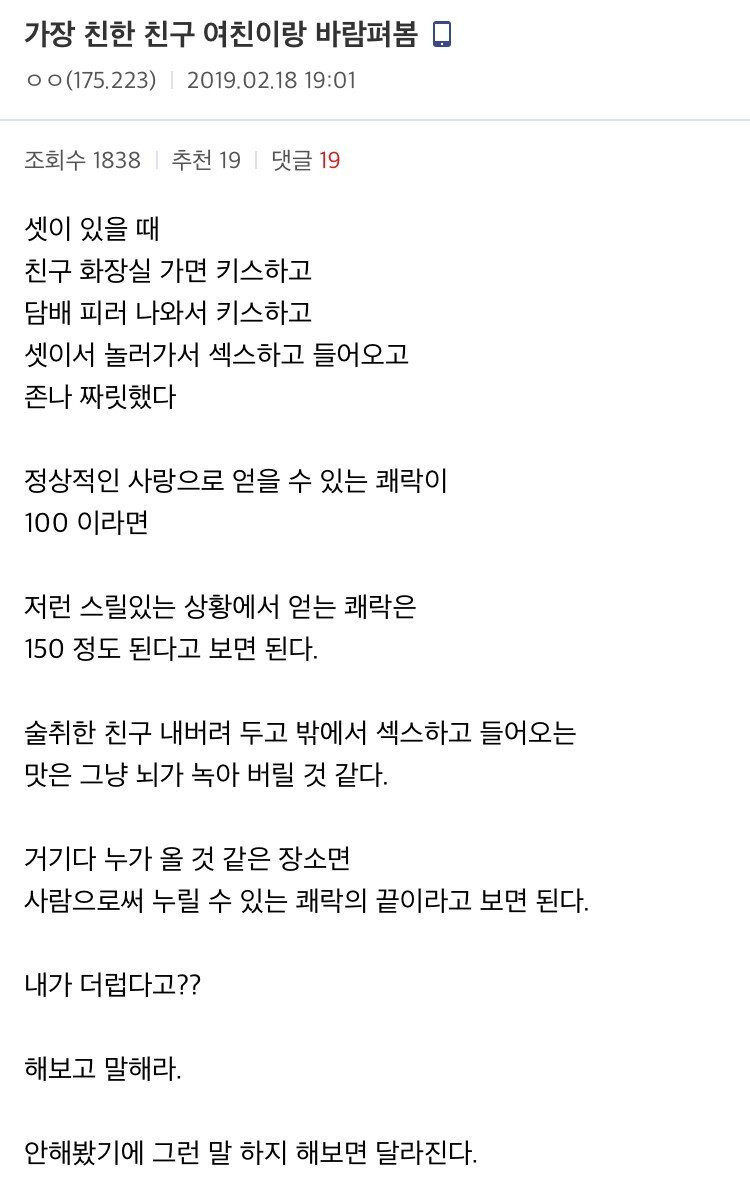 가장 친한 친구 여친이랑 바람펴봄

ㅇㅇ(175.223) | 2019.02.18 19:01

조회수 1838 | 추천 19 | 댓글 19

셋이 있을 때
친구 화장실 가면 키스하고
담배 피러 나와서 키스하고
셋이서 놀러가서 섹스하고 들어오고
존나 짜릿했다

정상적인 사랑으로 얻을 수 있는 쾌락이
100 이라면

저런 스릴있는 상황에서 얻는 쾌락은
150 정도 된다고 보면 된다.

술취한 친구 내버려 두고 밖에서 섹스하고 들어오는
맛은 그냥 뇌가 녹아 버릴 것 같다.

거기다 누가 올 것 같은 장소면
사람으로써 누릴 수 있는 쾌락의 끝이라고 보면 된다.

내가 더럽다고??

해보고 말해라.

안해봤기에 그런 말 하지 해보면 달라진다.